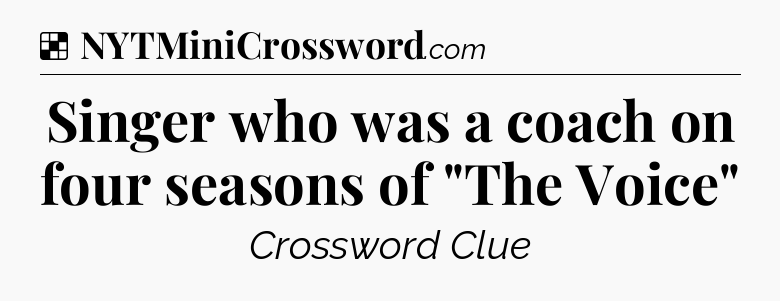 NYTMiniCrossword.com

Singer who was a coach on four seasons of "The Voice"

Crossword Clue